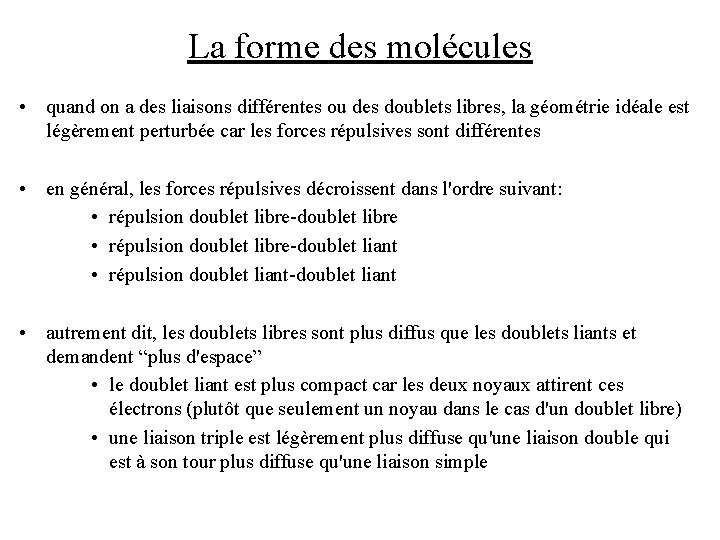 La forme des molécules

• quand on a des liaisons différentes ou des doublets libres, la géométrie idéale est légèrement perturbée car les forces répulsives sont différentes

• en général, les forces répulsives décroissent dans l'ordre suivant:
  • répulsion doublet libre-doublet libre
  • répulsion doublet libre-doublet liant
  • répulsion doublet liant-doublet liant

• autrement dit, les doublets libres sont plus diffus que les doublets liants et demandent “plus d'espace”
  • le doublet liant est plus compact car les deux noyaux attirent ces électrons (plutôt que seulement un noyau dans le cas d'un doublet libre)
  • une liaison triple est légèrement plus diffuse qu'une liaison double qui est à son tour plus diffuse qu'une liaison simple